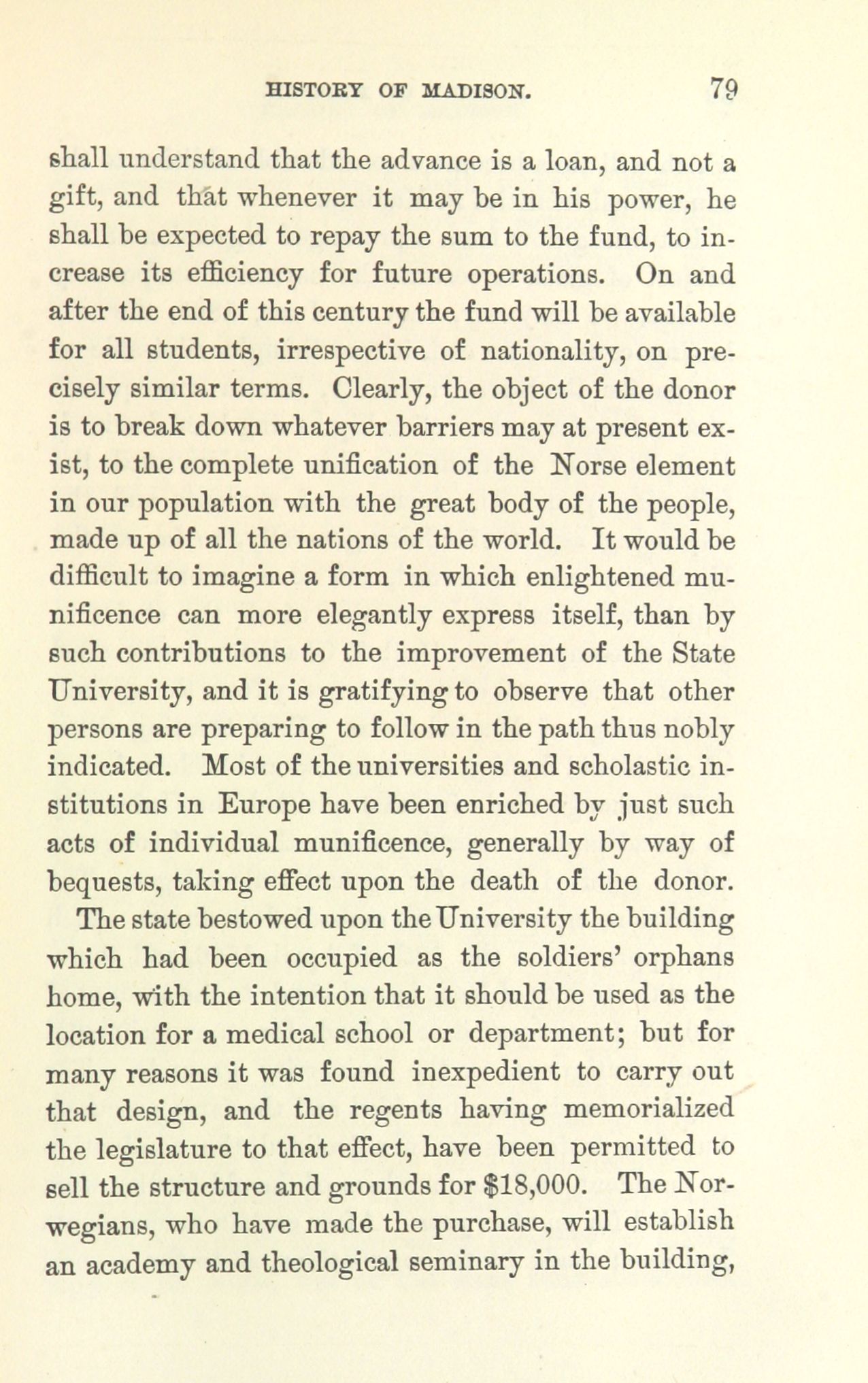 HISTORY OF MADISON. 79

shall understand that the advance is a loan, and not a gift, and that whenever it may be in his power, he shall be expected to repay the sum to the fund, to increase its efficiency for future operations. On and after the end of this century the fund will be available for all students, irrespective of nationality, on precisely similar terms. Clearly, the object of the donor is to break down whatever barriers may at present exist, to the complete unification of the Norse element in our population with the great body of the people, made up of all the nations of the world. It would be difficult to imagine a form in which enlightened munificence can more elegantly express itself, than by such contributions to the improvement of the State University, and it is gratifying to observe that other persons are preparing to follow in the path thus nobly indicated. Most of the universities and scholastic institutions in Europe have been enriched by just such acts of individual munificence, generally by way of bequests, taking effect upon the death of the donor.

The state bestowed upon the University the building which had been occupied as the soldiers' orphans home, with the intention that it should be used as the location for a medical school or department; but for many reasons it was found inexpedient to carry out that design, and the regents having memorialized the legislature to that effect, have been permitted to sell the structure and grounds for $18,000. The Norwegians, who have made the purchase, will establish an academy and theological seminary in the building,